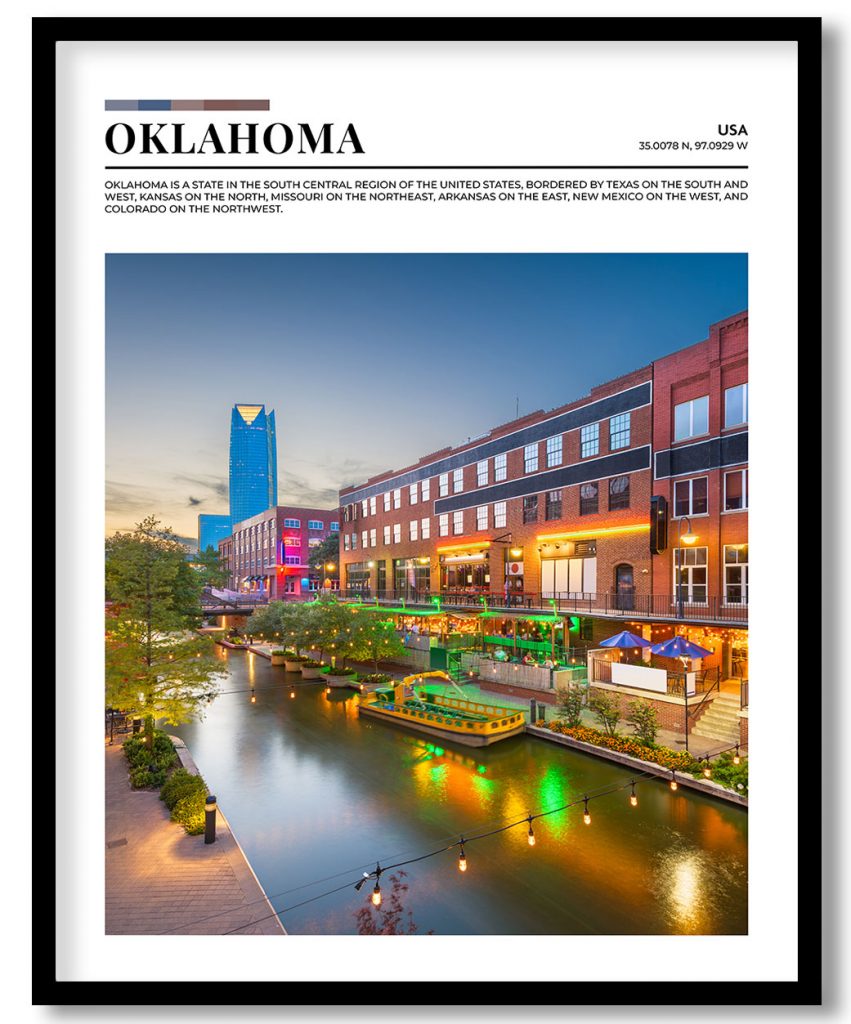 OKLAHOMA

USA
35.0078 N, 97.0929 W

OKLAHOMA IS A STATE IN THE SOUTH CENTRAL REGION OF THE UNITED STATES, BORDERED BY TEXAS ON THE SOUTH AND WEST, KANSAS ON THE NORTH, MISSOURI ON THE NORTHEAST, ARKANSAS ON THE EAST, NEW MEXICO ON THE WEST, AND COLORADO ON THE NORTHWEST.